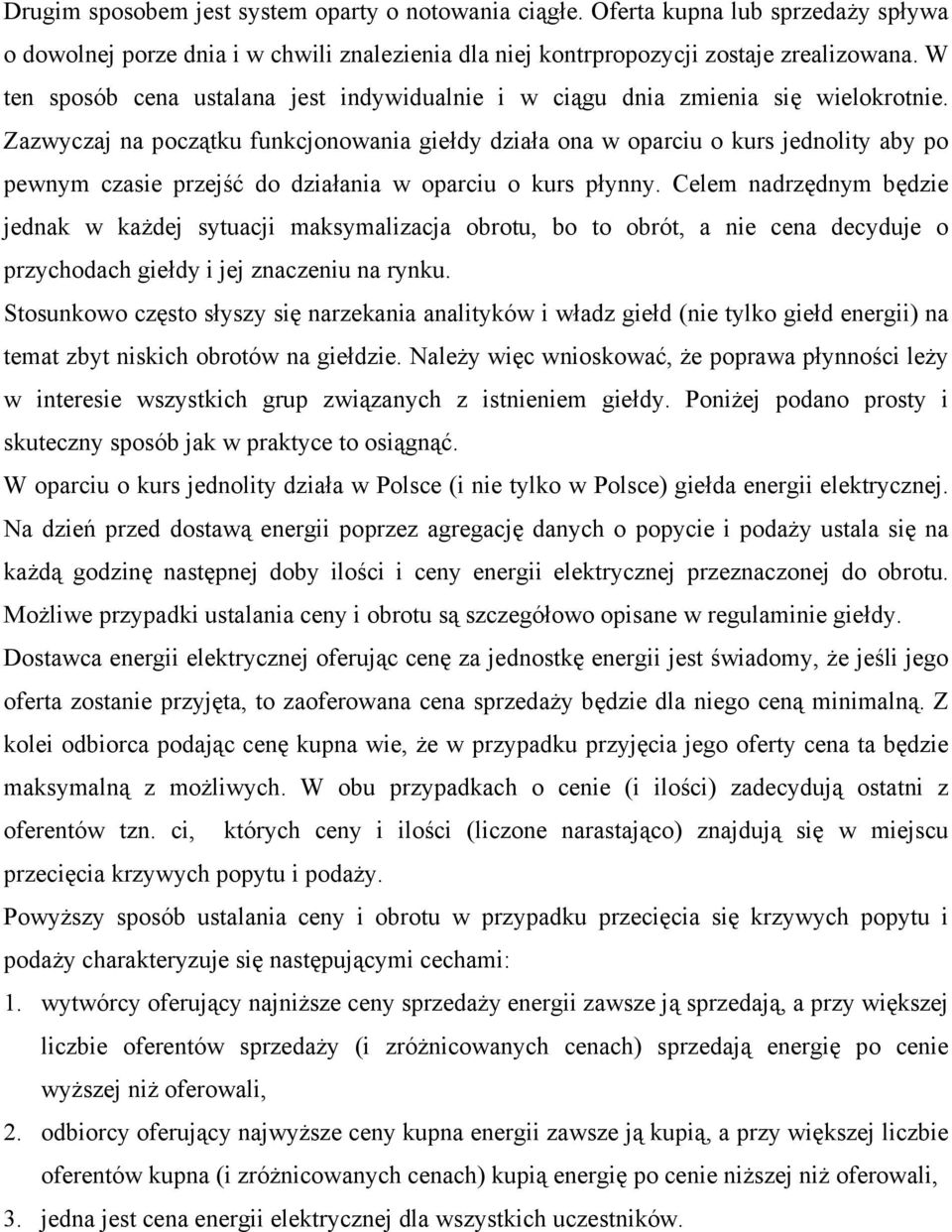 Drugim sposobem jest system oparty o notowania ciągłe. Oferta kupna lub sprzedaży spływa o dowolnej porze dnia i w chwili znalezienia dla niej kontrpropozycji zostaje zrealizowana. W ten sposób cena ustalana jest indywidualnie i w ciągu dnia zmienia się wielokrotnie. Zazwyczaj na początku funkcjonowania giełdy działa ona w oparciu o kurs jednolity aby po pewnym czasie przejść do działania w oparciu o kurs płynny. Celem nadrzędnym będzie jednak w każdej sytuacji maksymalizacja obrotu, bo to obrót, a nie cena decyduje o przychodach giełdy i jej znaczeniu na rynku.

Stosunkowo często słyszy się narzekania analityków i władz giełd (nie tylko giełd energii) na temat zbyt niskich obrotów na giełdzie. Należy więc wnioskować, że poprawa płynności leży w interesie wszystkich grup związanych z istnieniem giełdy. Poniżej podano prosty i skuteczny sposób jak w praktyce to osiągnąć.

W oparciu o kurs jednolity działa w Polsce (i nie tylko w Polsce) giełda energii elektrycznej. Na dzień przed dostawą energii poprzez agregację danych o popycie i podaży ustala się na każdą godzinę następnej doby ilości i ceny energii elektrycznej przeznaczonej do obrotu. Możliwe przypadki ustalania ceny i obrotu są szczegółowo opisane w regulaminie giełdy.

Dostawca energii elektrycznej oferując cenę za jednostkę energii jest świadomy, że jeśli jego oferta zostanie przyjęta, to zaoferowana cena sprzedaży będzie dla niego ceną minimalną. Z kolei odbiorca podając cenę kupna wie, że w przypadku przyjęcia jego oferty cena ta będzie maksymalną z możliwych. W obu przypadkach o cenie (i ilości) zadecydują ostatni z oferentów tzn. ci, których ceny i ilości (liczone narastająco) znajdują się w miejscu przecięcia krzywych popytu i podaży.

Powyższy sposób ustalania ceny i obrotu w przypadku przecięcia się krzywych popytu i podaży charakteryzuje się następującymi cechami:

1. wytwórcy oferujący najniższe ceny sprzedaży energii zawsze ją sprzedają, a przy większej liczbie oferentów sprzedaży (i zróżnicowanych cenach) sprzedają energię po cenie wyższej niż oferowali,

2. odbiorcy oferujący najwyższe ceny kupna energii zawsze ją kupią, a przy większej liczbie oferentów kupna (i zróżnicowanych cenach) kupią energię po cenie niższej niż oferowali,

3. jedna jest cena energii elektrycznej dla wszystkich uczestników.